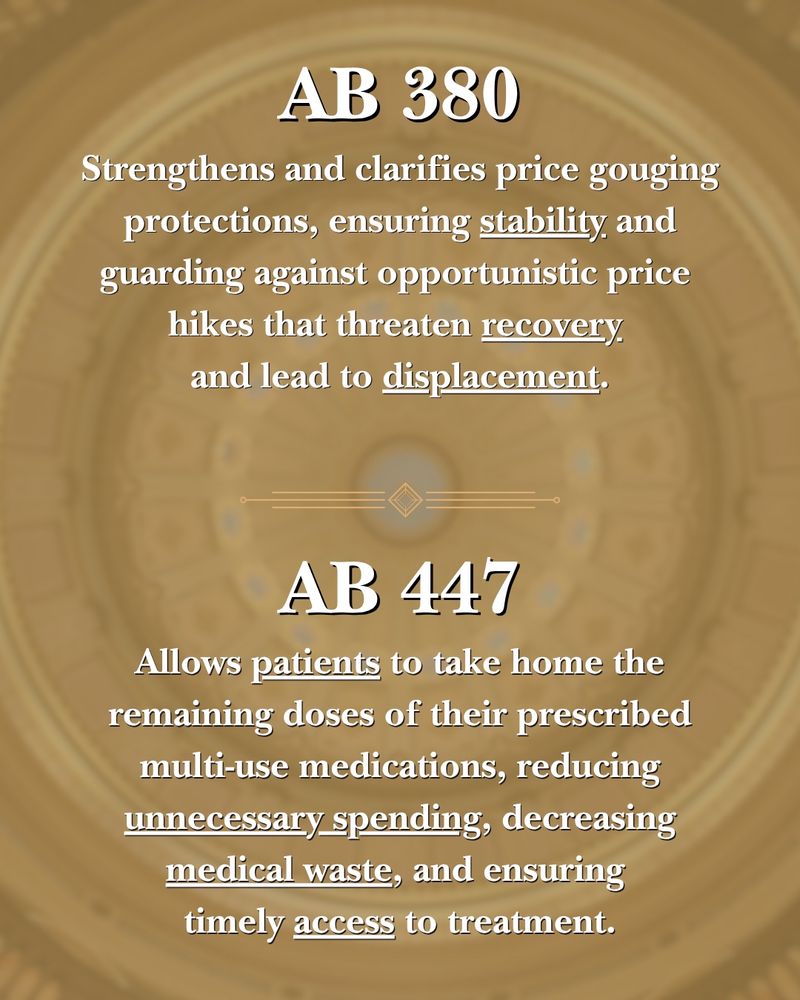 AB 380

Strengthens and clarifies price gouging protections, ensuring stability and guarding against opportunistic price hikes that threaten recovery and lead to displacement.

AB 447

Allows patients to take home the remaining doses of their prescribed multi-use medications, reducing unnecessary spending, decreasing medical waste, and ensuring timely access to treatment.